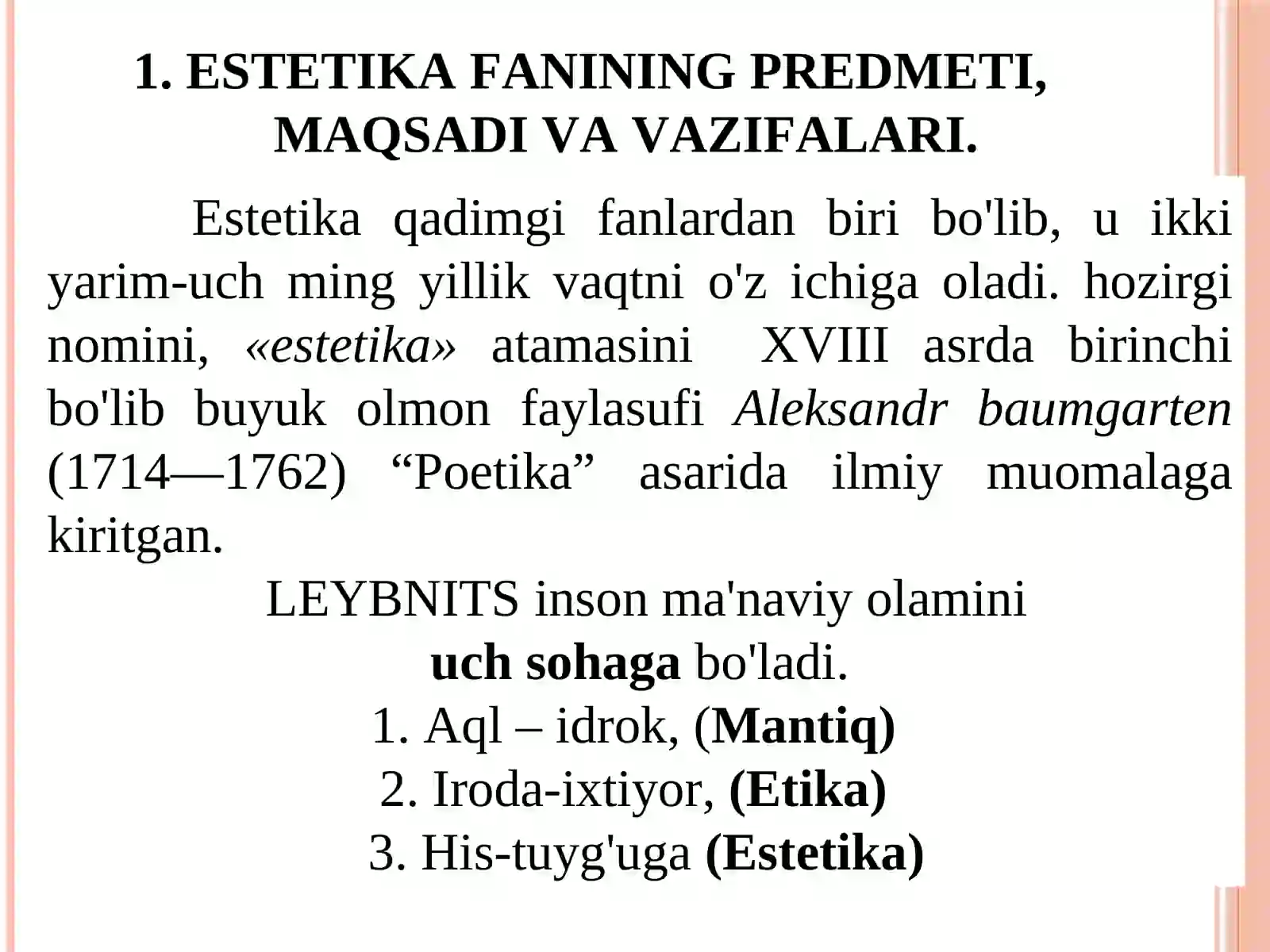 1. ESTETIKA FANINING PREDMETI, MAQSADI VA VAZIFALARI.

Estetika qadimgi fanlardan biri bo'lib, u ikki yarim-uch ming yillik vaqtni o'z ichiga oladi. hozirgi nomini, «estetika» atamasini XVIII asrda birinchi bo'lib buyuk olmon faylasufi Aleksandr baumgarten (1714—1762) “Poetika” asarida ilmiy muomalaga kiritgan.

LEYBNITS inson ma'naviy olamini
uch sohaga bo'ladi.
1. Aql – idrok, (Mantiq)
2. Iroda-ixtiyor, (Etika)
3. His-tuyg'uga (Estetika)